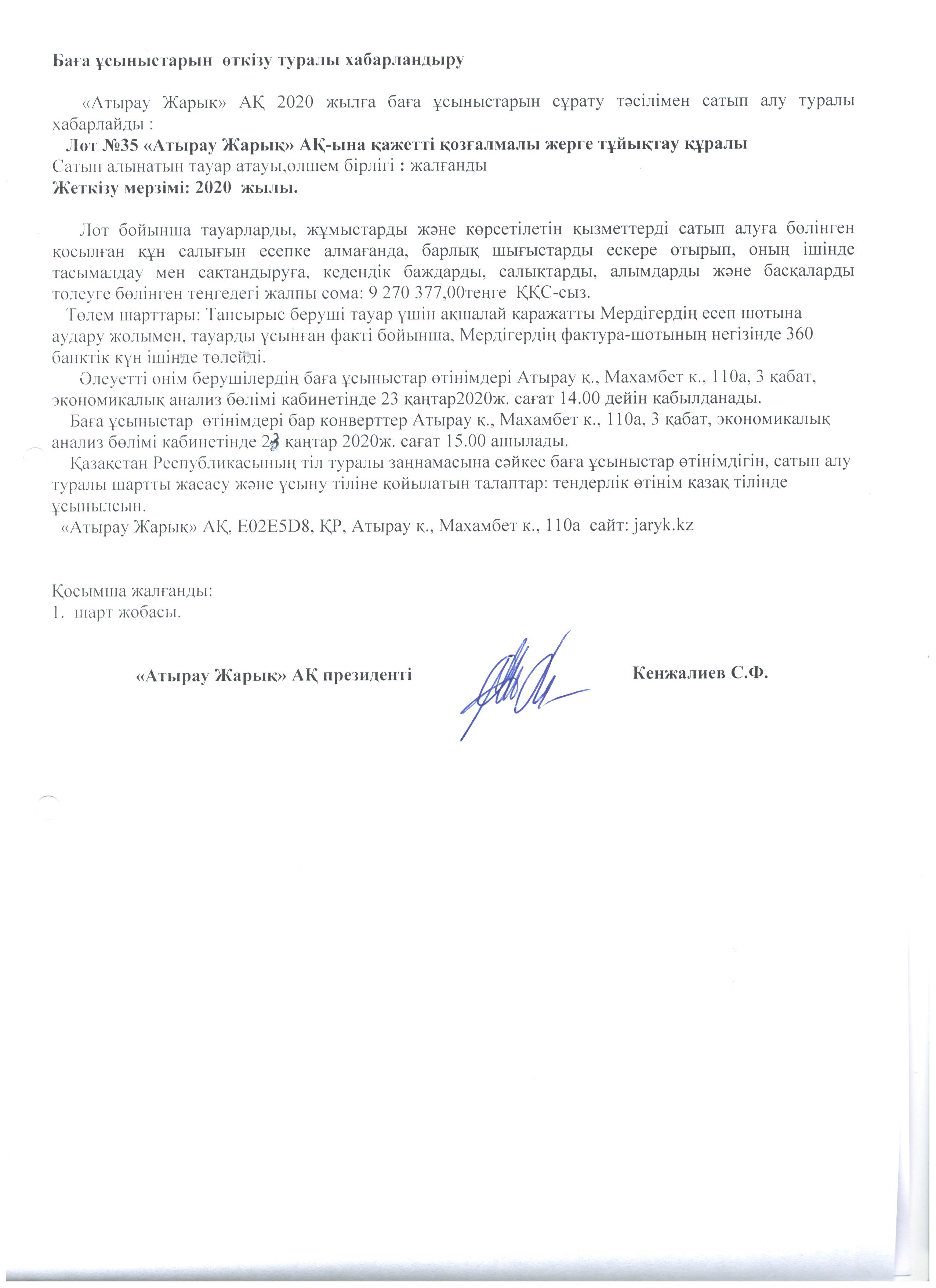 Баға ұсыныстарын өткізу туралы хабарландыру

«Атырау Жарық» АҚ 2020 жылға баға ұсыныстарын сұрату тәсілімен сатып алу туралы хабарлайды :

Лот №35 «Атырау Жарық» АҚ-ына қажетті қозғалмалы жерге тұйықтау құралы

Сатып алынатын тауар атауы,өлшем бірлігі : жалғанды

Жеткізу мерзімі: 2020 жылы.

Лот бойынша тауарларды, жұмыстарды және көрсетілетін қызметтерді сатып алуға бөлінген қосылған құн салығын есепке алмағанда, барлық шығыстарды ескере отырып, оның ішінде тасымалдау мен сақтандыруға, кедендік баждарды, салықтарды, алымдарды және басқаларды төлеуге бөлінген теңгедегі жалпы сома: 9 270 377,00теңге ҚҚС-сыз.

Төлем шарттары: Тапсырыс беруші тауар үшін ақшалай қаражатты Мердігердің есеп шотына аудару жолымен, тауарды ұсынған факті бойынша, Мердігердің фактура-шотының негізінде 360 банктік күн ішінде төлейді.

Әлеуетті өнім берушілердің баға ұсыныстар өтінімдері Атырау қ., Махамбет к., 110а, 3 қабат, экономикалық анализ бөлімі кабинетінде 23 қаңтар2020ж. сағат 14.00 дейін қабылданады.

Баға ұсыныстар өтінімдері бар конверттер Атырау қ., Махамбет к., 110а, 3 қабат, экономикалық анализ бөлімі кабинетінде 23 қаңтар 2020ж. сағат 15.00 ашылады.

Қазақстан Республикасының тіл туралы заңнамасына сәйкес баға ұсыныстар өтінімдігін, сатып алу туралы шартты жасасу және ұсыну тіліне қойылатын талаптар: тендерлік өтінім қазақ тілінде ұсынылсын.

«Атырау Жарық» АҚ, E02E5D8, ҚР, Атырау қ., Махамбет к., 110а сайт: jaryk.kz

Қосымша жалғанды:
1. шарт жобасы.

«Атырау Жарық» АҚ президенті Кенжалиев С.Ф.